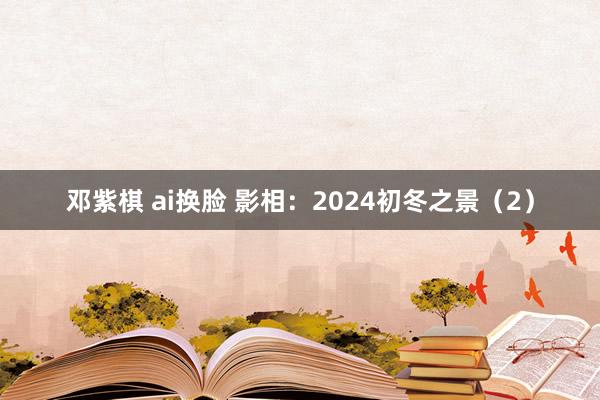 邓紫棋 ai换脸 影相：2024初冬之景（2）